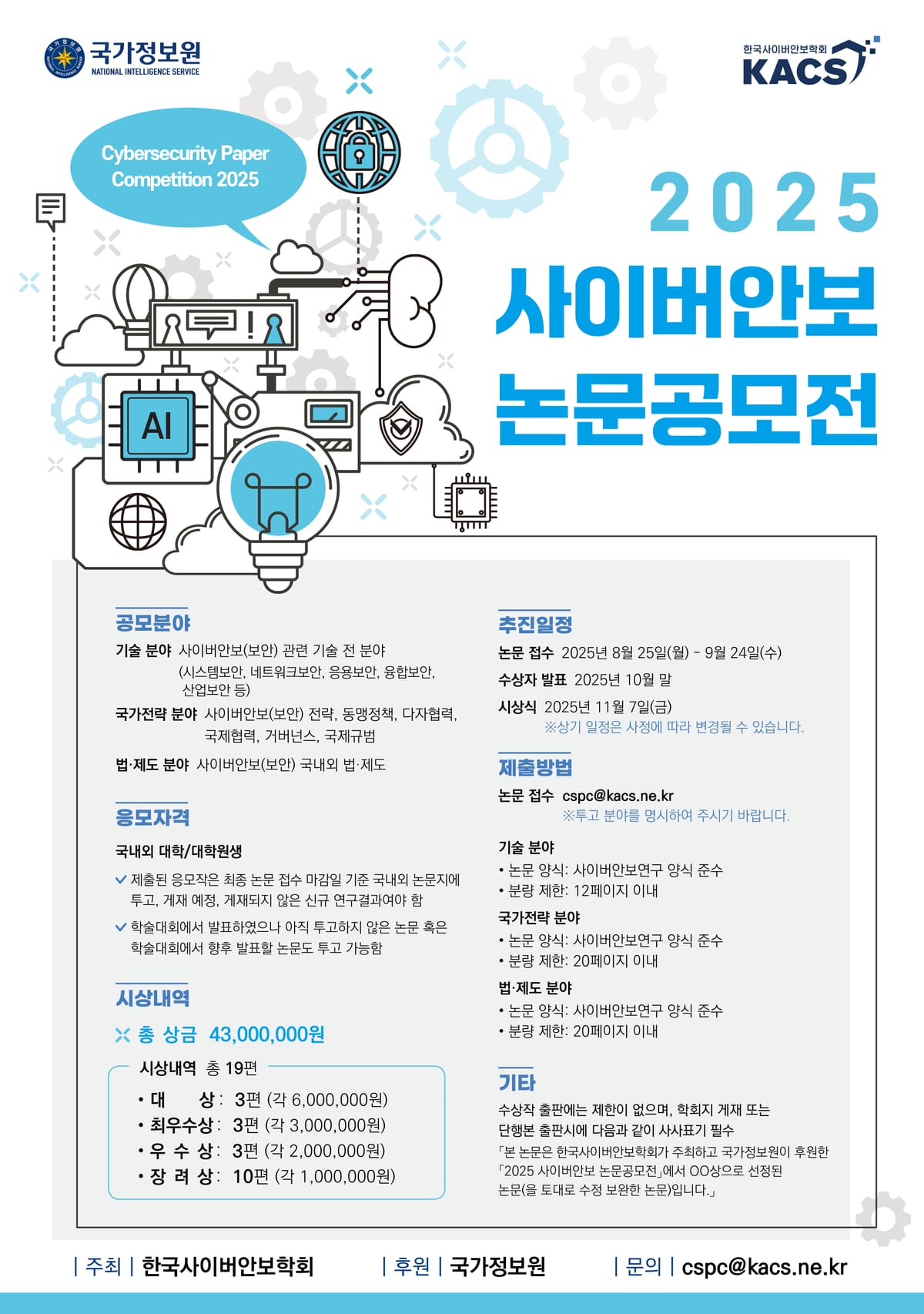 국가정보원
NATIONAL INTELLIGENCE SERVICE

한국사이버안보학회
KACS

Cybersecurity Paper Competition 2025

AI

2025
사이버안보
논문공모전

공모분야
기술 분야 사이버안보(보안) 관련 기술 전 분야 (시스템보안, 네트워크보안, 응용보안, 융합보안, 산업보안 등)
국가전략 분야 사이버안보(보안) 전략, 동맹정책, 다자협력, 국제협력, 거버넌스, 국제규범
법·제도 분야 사이버안보(보안) 국내외 법·제도

응모자격
국내외 대학/대학원생
제출된 응모작은 최종 논문 접수 마감일 기준 국내외 논문지에 투고, 게재 예정, 게재되지 않은 신규 연구결과여야 함
학술대회에서 발표하였으나 아직 투고하지 않은 논문 혹은 학술대회에서 향후 발표할 논문도 투고 가능함

시상내역
총 상금 43,000,000원
시상내역 총 19편
• 대 상: 3편 (각 6,000,000원)
• 최우수상: 3편 (각 3,000,000원)
• 우 수 상: 3편 (각 2,000,000원)
• 장 려 상: 10편 (각 1,000,000원)

추진일정
논문 접수 2025년 8월 25일(월) - 9월 24일(수)
수상자 발표 2025년 10월 말
시상식 2025년 11월 7일(금)
※상기 일정은 사정에 따라 변경될 수 있습니다.

제출방법
논문 접수 cspc@kacs.ne.kr
※투고 분야를 명시하여 주시기 바랍니다.

기술 분야
• 논문 양식: 사이버안보연구 양식 준수
• 분량 제한: 12페이지 이내

국가전략 분야
• 논문 양식: 사이버안보연구 양식 준수
• 분량 제한: 20페이지 이내

법·제도 분야
• 논문 양식: 사이버안보연구 양식 준수
• 분량 제한: 20페이지 이내

기타
수상작 출판에는 제한이 없으며, 학회지 게재 또는 단행본 출판시에 다음과 같이 사사표기 필수
「본 논문은 한국사이버안보학회가 주최하고 국가정보원이 후원한 「2025 사이버안보 논문공모전」에서 OO상으로 선정된 논문(을 토대로 수정 보완한 논문)입니다.」

| 주최 | 한국사이버안보학회 | 후원 | 국가정보원 | 문의 | cspc@kacs.ne.kr